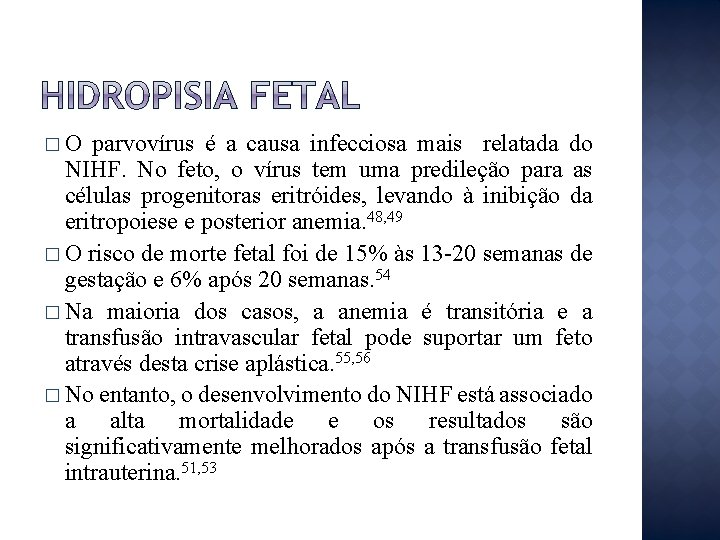 HIDROPISIA FETAL

□ O parvovírus é a causa infecciosa mais relatada do NIHF. No feto, o vírus tem uma predileção para as células progenitoras eritróides, levando à inibição da eritropoiese e posterior anemia.$^{48,49}$

□ O risco de morte fetal foi de 15% às 13-20 semanas de gestação e 6% após 20 semanas.$^{54}$

□ Na maioria dos casos, a anemia é transitória e a transfusão intravascular fetal pode suportar um feto através desta crise aplástica.$^{55,56}$

□ No entanto, o desenvolvimento do NIHF está associado a alta mortalidade e os resultados são significativamente melhorados após a transfusão fetal intrauterina.$^{51,53}$